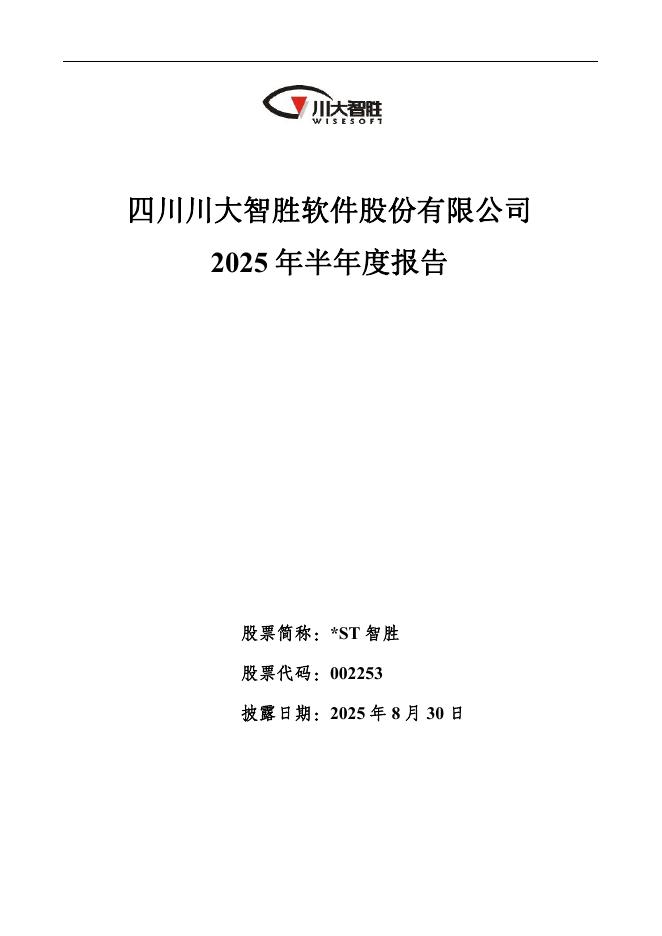 川大智胜
WISESOFT

四川川大智胜软件股份有限公司

2025年半年度报告

股票简称：*ST智胜

股票代码：002253

披露日期：2025年8月30日